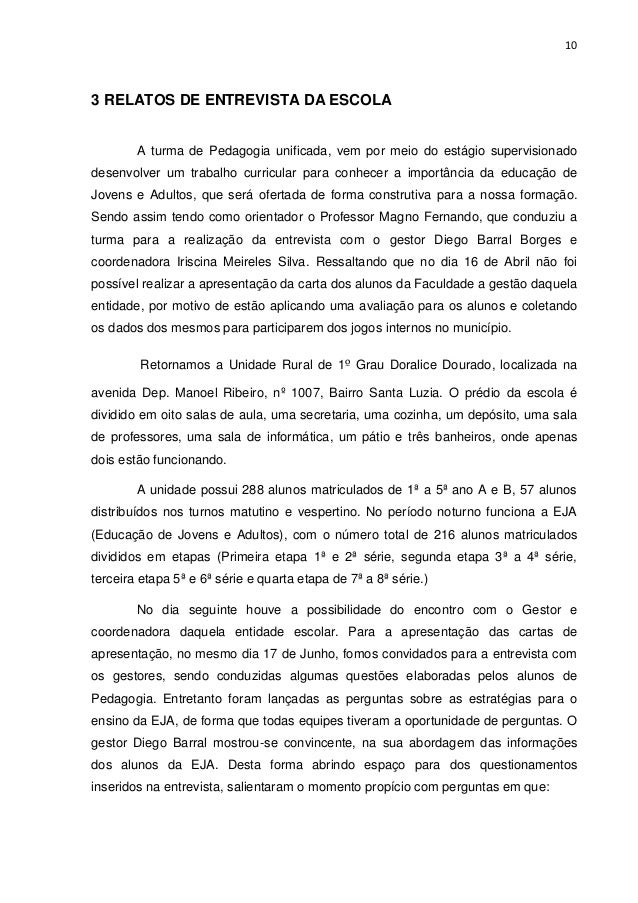 10

3 RELATOS DE ENTREVISTA DA ESCOLA

A turma de Pedagogia unificada, vem por meio do estágio supervisionado desenvolver um trabalho curricular para conhecer a importância da educação de Jovens e Adultos, que será ofertada de forma construtiva para a nossa formação. Sendo assim tendo como orientador o Professor Magno Fernando, que conduziu a turma para a realização da entrevista com o gestor Diego Barral Borges e coordenadora Iriscina Meireles Silva. Ressaltando que no dia 16 de Abril não foi possível realizar a apresentação da carta dos alunos da Faculdade a gestão daquela entidade, por motivo de estão aplicando uma avaliação para os alunos e coletando os dados dos mesmos para participarem dos jogos internos no município.

Retornamos a Unidade Rural de 1º Grau Doralice Dourado, localizada na avenida Dep. Manoel Ribeiro, nº 1007, Bairro Santa Luzia. O prédio da escola é dividido em oito salas de aula, uma secretaria, uma cozinha, um depósito, uma sala de professores, uma sala de informática, um pátio e três banheiros, onde apenas dois estão funcionando.

A unidade possui 288 alunos matriculados de 1ª a 5ª ano A e B, 57 alunos distribuídos nos turnos matutino e vespertino. No período noturno funciona a EJA (Educação de Jovens e Adultos), com o número total de 216 alunos matriculados divididos em etapas (Primeira etapa 1ª e 2ª série, segunda etapa 3ª a 4ª série, terceira etapa 5ª e 6ª série e quarta etapa de 7ª a 8ª série.)

No dia seguinte houve a possibilidade do encontro com o Gestor e coordenadora daquela entidade escolar. Para a apresentação das cartas de apresentação, no mesmo dia 17 de Junho, fomos convidados para a entrevista com os gestores, sendo conduzidas algumas questões elaboradas pelos alunos de Pedagogia. Entretanto foram lançadas as perguntas sobre as estratégias para o ensino da EJA, de forma que todas equipes tiveram a oportunidade de perguntas. O gestor Diego Barral mostrou-se convincente, na sua abordagem das informações dos alunos da EJA. Desta forma abrindo espaço para dos questionamentos inseridos na entrevista, salientaram o momento propício com perguntas em que: